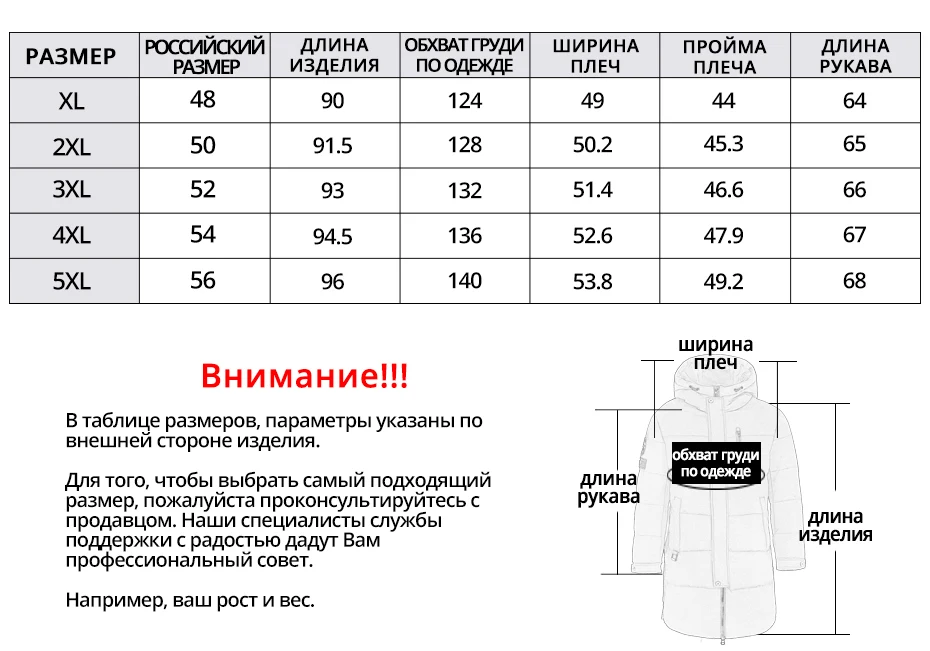 | РАЗМЕР | РОССИЙСКИЙ РАЗМЕР | ДЛИНА ИЗДЕЛИЯ | ОБХВАТ ГРУДИ ПО ОДЕЖДЕ | ШИРИНА ПЛЕЧ | ПРОЙМА ПЛЕЧА | ДЛИНА РУКАВА |
|---|---|---|---|---|---|---|
| XL | 48 | 90 | 124 | 49 | 44 | 64 |
| 2XL | 50 | 91.5 | 128 | 50.2 | 45.3 | 65 |
| 3XL | 52 | 93 | 132 | 51.4 | 46.6 | 66 |
| 4XL | 54 | 94.5 | 136 | 52.6 | 47.9 | 67 |
| 5XL | 56 | 96 | 140 | 53.8 | 49.2 | 68 |

Внимание!!!

В таблице размеров, параметры указаны по внешней стороне изделия.

Для того, чтобы выбрать самый подходящий размер, пожалуйста проконсультируйтесь с продавцом. Наши специалисты службы поддержки с радостью дадут Вам профессиональный совет.

Например, ваш рост и вес.

ширина плеч

обхват груди по одежде

длина рукава

длина изделия